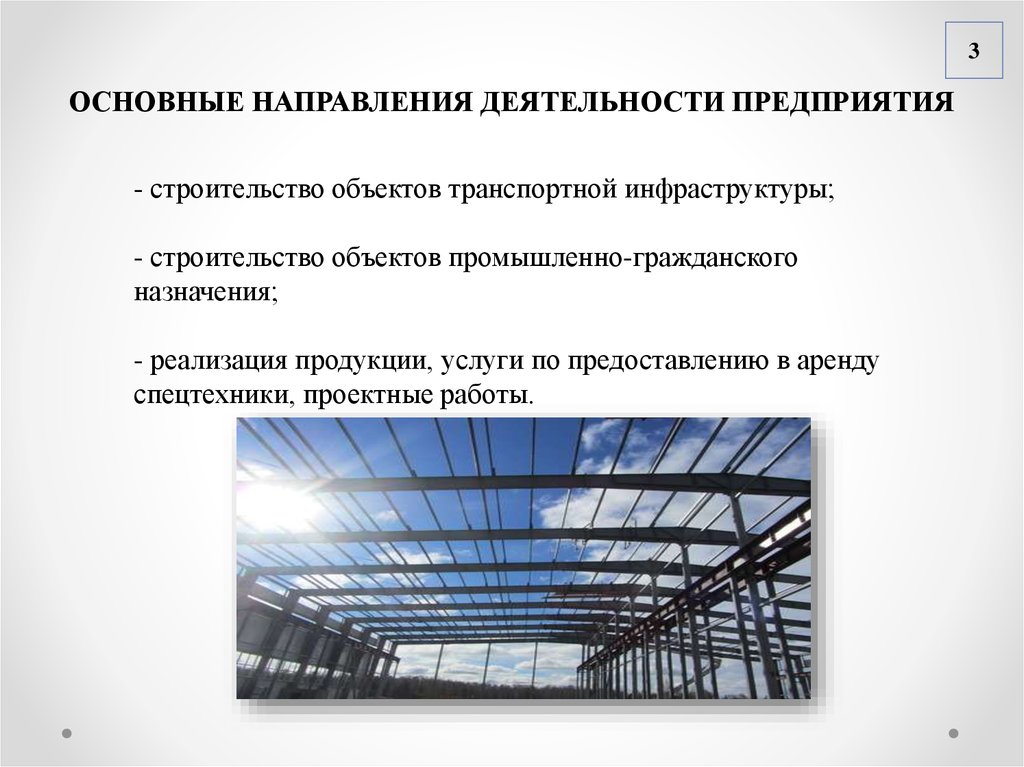 3

ОСНОВНЫЕ НАПРАВЛЕНИЯ ДЕЯТЕЛЬНОСТИ ПРЕДПРИЯТИЯ

- строительство объектов транспортной инфраструктуры;

- строительство объектов промышленно-гражданского назначения;

- реализация продукции, услуги по предоставлению в аренду спецтехники, проектные работы.